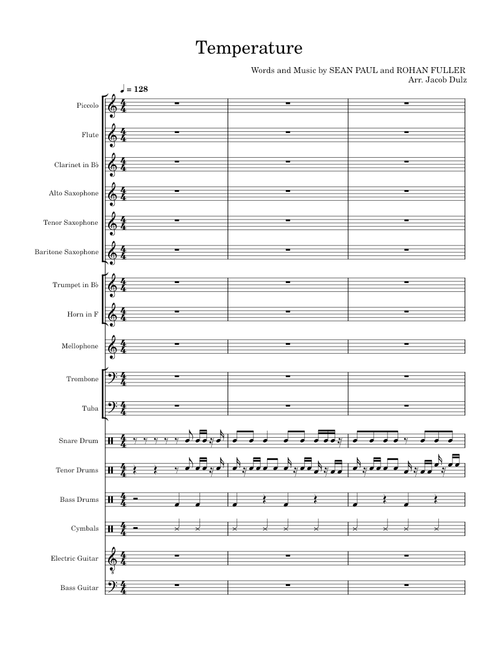 Temperature

Words and Music by SEAN PAUL and ROHAN FULLER
Arr. Jacob Dulz

♩ = 128

Piccolo

Flute

Clarinet in B♭

Alto Saxophone

Tenor Saxophone

Baritene Saxophone

Trumpet in B♭

Horn in F

Mellophone

Trombone

Tuba

Snare Drum

Tenor Drums

Bass Drums

Cymbals

Electric Guitar

Bass Guitar